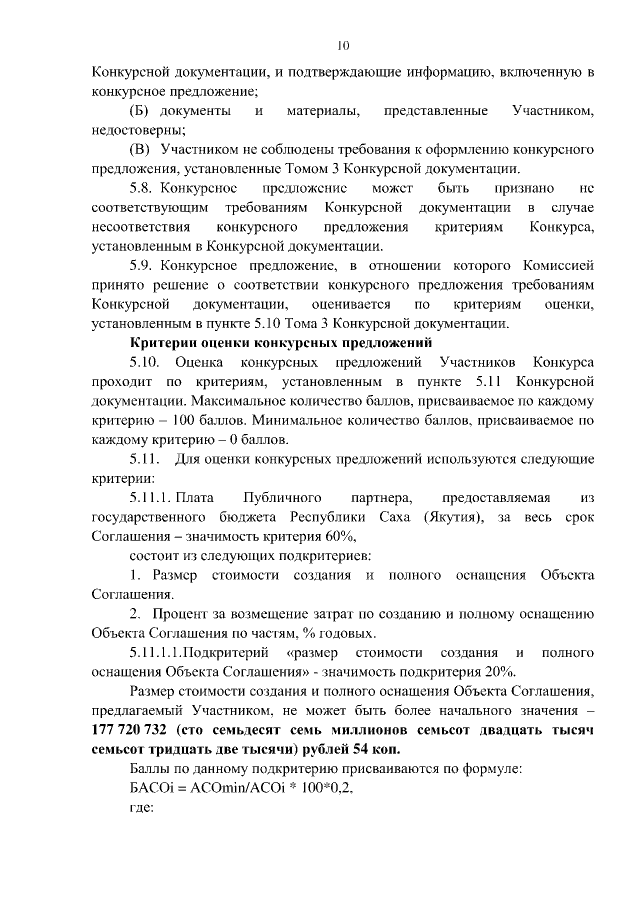 10

Конкурсной документации, и подтверждающие информацию, включенную в конкурсное предложение;

(Б) документы и материалы, представленные Участником, недостоверны;

(В) Участником не соблюдены требования к оформлению конкурсного предложения, установленные Томом 3 Конкурсной документации.

5.8. Конкурсное предложение может быть признано не соответствующим требованиям Конкурсной документации в случае несоответствия конкурсного предложения критериям Конкурса, установленным в Конкурсной документации.

5.9. Конкурсное предложение, в отношении которого Комиссией принято решение о соответствии конкурсного предложения требованиям Конкурсной документации, оценивается по критериям оценки, установленным в пункте 5.10 Тома 3 Конкурсной документации.

Критерии оценки конкурсных предложений

5.10. Оценка конкурсных предложений Участников Конкурса проходит по критериям, установленным в пункте 5.11 Конкурсной документации. Максимальное количество баллов, присваиваемое по каждому критерию – 100 баллов. Минимальное количество баллов, присваиваемое по каждому критерию – 0 баллов.

5.11. Для оценки конкурсных предложений используются следующие критерии:

5.11.1. Плата Публичного партнера, предоставляемая из государственного бюджета Республики Саха (Якутия), за весь срок Соглашения – значимость критерия 60%,

состоит из следующих подкритериев:

1. Размер стоимости создания и полного оснащения Объекта Соглашения.

2. Процент за возмещение затрат по созданию и полному оснащению Объекта Соглашения по частям, % годовых.

5.11.1.1.Подкритерий «размер стоимости создания и полного оснащения Объекта Соглашения» - значимость подкритерия 20%.

Размер стоимости создания и полного оснащения Объекта Соглашения, предлагаемый Участником, не может быть более начального значения – 177 720 732 (сто семьдесят семь миллионов семьсот двадцать тысяч семьсот тридцать две тысячи) рублей 54 коп.

Баллы по данному подкритерию присваиваются по формуле:

БАСОi = АСОmin/АСОi * 100*0,2,

где: